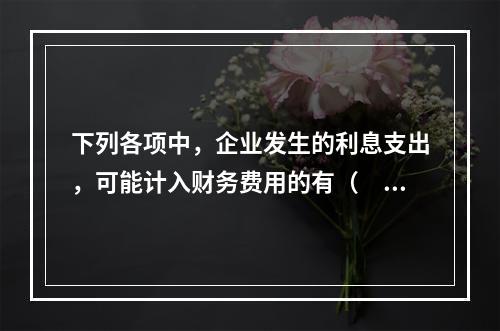 下列各项中，企业发生的利息支出，可能计入财务费用的有（ ...